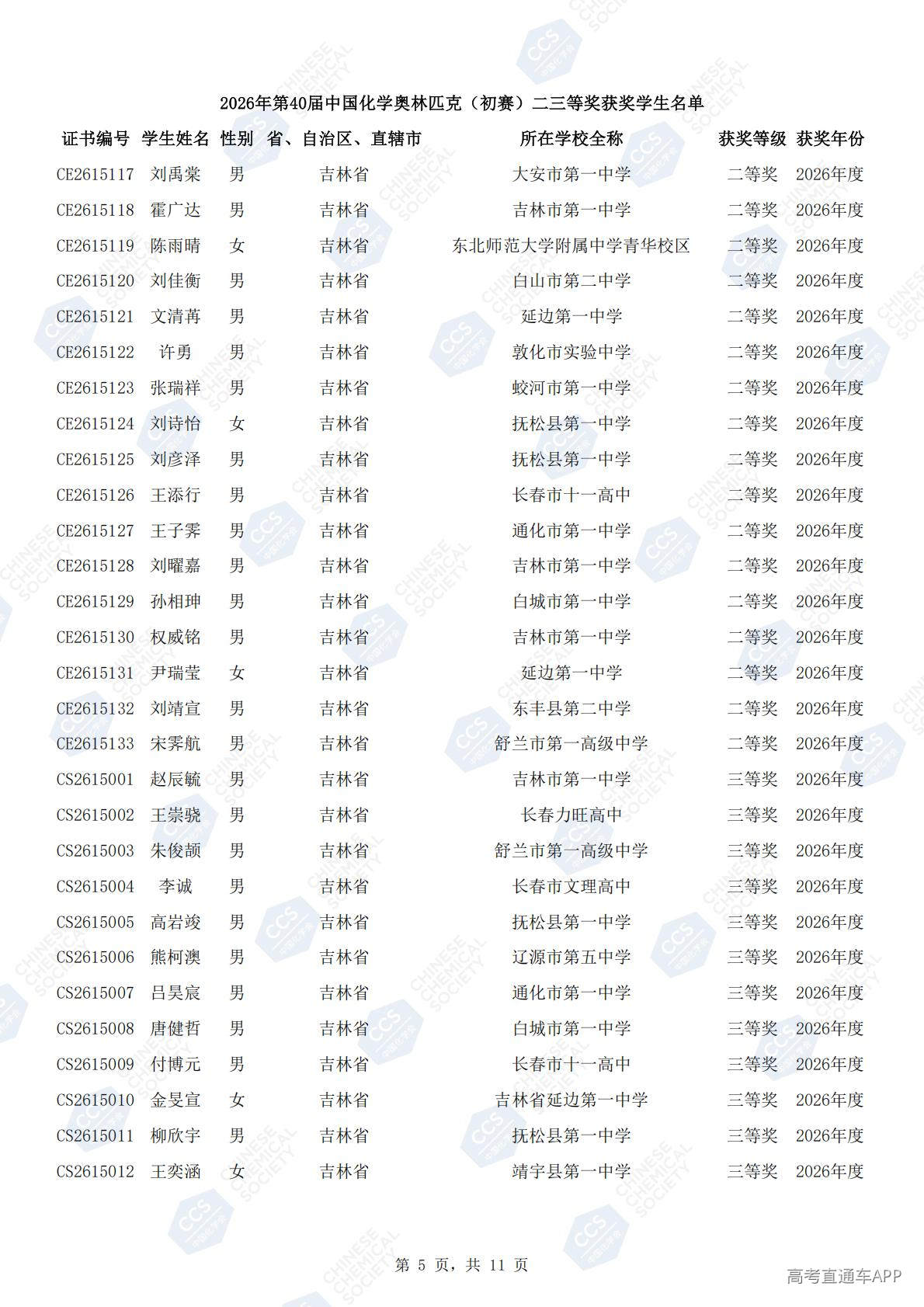 2026年第40届中国化学奥林匹克（初赛）二三等奖获奖学生名单

| 证书编号 | 学生姓名 | 性别 | 省、自治区、直辖市 | 所在学校全称 | 获奖等级 | 获奖年份 |
|---|---|---|---|---|---|---|
| CE2615117 | 刘禹棠 | 男 | 吉林省 | 大安市第一中学 | 二等奖 | 2026年度 |
| CE2615118 | 霍广达 | 男 | 吉林省 | 吉林市第一中学 | 二等奖 | 2026年度 |
| CE2615119 | 陈雨晴 | 女 | 吉林省 | 东北师范大学附属中学青华校区 | 二等奖 | 2026年度 |
| CE2615120 | 刘佳衡 | 男 | 吉林省 | 白山市第二中学 | 二等奖 | 2026年度 |
| CE2615121 | 文清苒 | 男 | 吉林省 | 延边第一中学 | 二等奖 | 2026年度 |
| CE2615122 | 许勇 | 男 | 吉林省 | 敦化市实验中学 | 二等奖 | 2026年度 |
| CE2615123 | 张瑞祥 | 男 | 吉林省 | 蛟河市第一中学 | 二等奖 | 2026年度 |
| CE2615124 | 刘诗怡 | 女 | 吉林省 | 抚松县第一中学 | 二等奖 | 2026年度 |
| CE2615125 | 刘彦泽 | 男 | 吉林省 | 抚松县第一中学 | 二等奖 | 2026年度 |
| CE2615126 | 王添行 | 男 | 吉林省 | 长春市十一高中 | 二等奖 | 2026年度 |
| CE2615127 | 王子霁 | 男 | 吉林省 | 通化市第一中学 | 二等奖 | 2026年度 |
| CE2615128 | 刘曜嘉 | 男 | 吉林省 | 吉林市第一中学 | 二等奖 | 2026年度 |
| CE2615129 | 孙相珅 | 男 | 吉林省 | 白城市第一中学 | 二等奖 | 2026年度 |
| CE2615130 | 权威铭 | 男 | 吉林省 | 吉林市第一中学 | 二等奖 | 2026年度 |
| CE2615131 | 尹瑞莹 | 女 | 吉林省 | 延边第一中学 | 二等奖 | 2026年度 |
| CE2615132 | 刘靖宣 | 男 | 吉林省 | 东丰县第二中学 | 二等奖 | 2026年度 |
| CE2615133 | 宋霁航 | 男 | 吉林省 | 舒兰市第一高级中学 | 二等奖 | 2026年度 |
| CS2615001 | 赵辰毓 | 男 | 吉林省 | 吉林市第一中学 | 三等奖 | 2026年度 |
| CS2615002 | 王崇骁 | 男 | 吉林省 | 长春力旺高中 | 三等奖 | 2026年度 |
| CS2615003 | 朱俊颉 | 男 | 吉林省 | 舒兰市第一高级中学 | 三等奖 | 2026年度 |
| CS2615004 | 李诚 | 男 | 吉林省 | 长春市文理高中 | 三等奖 | 2026年度 |
| CS2615005 | 高岩竣 | 男 | 吉林省 | 抚松县第一中学 | 三等奖 | 2026年度 |
| CS2615006 | 熊柯澳 | 男 | 吉林省 | 辽源市第五中学 | 三等奖 | 2026年度 |
| CS2615007 | 吕昊宸 | 男 | 吉林省 | 通化市第一中学 | 三等奖 | 2026年度 |
| CS2615008 | 唐健哲 | 男 | 吉林省 | 白城市第一中学 | 三等奖 | 2026年度 |
| CS2615009 | 付博元 | 男 | 吉林省 | 长春市十一高中 | 三等奖 | 2026年度 |
| CS2615010 | 金旻宣 | 女 | 吉林省 | 吉林省延边第一中学 | 三等奖 | 2026年度 |
| CS2615011 | 柳欣宇 | 男 | 吉林省 | 抚松县第一中学 | 三等奖 | 2026年度 |
| CS2615012 | 王奕涵 | 女 | 吉林省 | 靖宇县第一中学 | 三等奖 | 2026年度 |

第 5 页，共 11 页

高考直通车APP

CCS CHINESE CHEMICAL SOCIETY